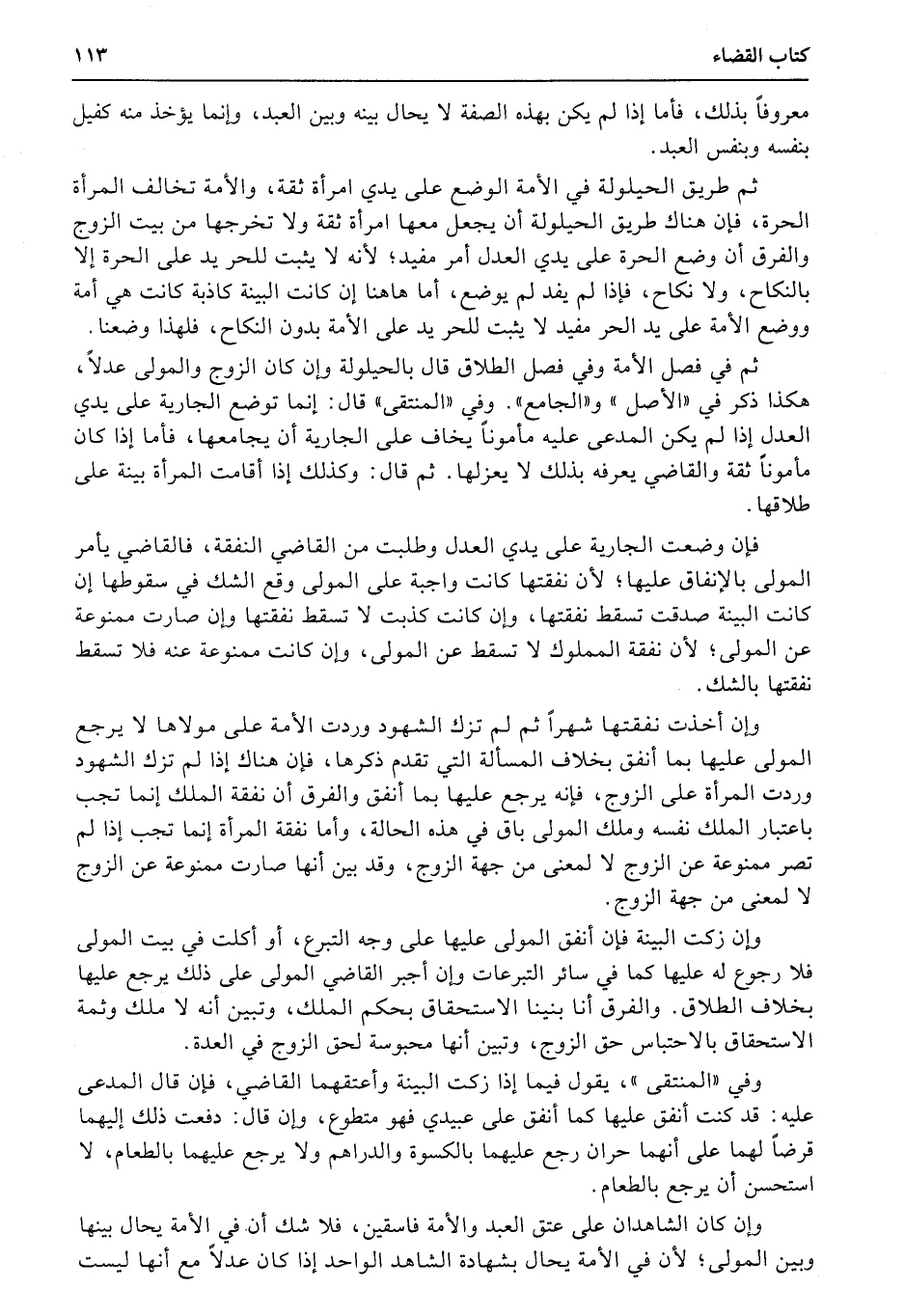 كتاب القضاء ١١٣

معروفاً بذلك، فأما إذا لم يكن بهذه الصفة لا يحال بينه وبين العبد، وإنما يؤخذ منه كفيل بنفسه وبنفس العبد.

ثم طريق الحيلولة في الأمة الوضع على يدي امرأة ثقة، والأمة تخالف المرأة الحرة، فإن هناك طريق الحيلولة أن يجعل معها امرأة ثقة ولا تخرجها من بيت الزوج والفرق أن وضع الحرة على يدي العدل أمر مفيد؛ لأنه لا يثبت للحر يد على الحرة إلا بالنكاح، ولا نكاح، فإذا لم يفد لم يوضع، أما هاهنا إن كانت البينة كاذبة كانت هي أمة ووضع الأمة على يد الحر مفيد لا يثبت للحر يد على الأمة بدون النكاح، فلهذا وضعنا.

ثم في فصل الأمة وفي فصل الطلاق قال بالحيلولة وإن كان الزوج والمولى عدلاً، هكذا ذكر في «الأصل» و«الجامع». وفي «المنتقى» قال: إنما توضع الجارية على يدي العدل إذا لم يكن المدعى عليه مأموناً يخاف على الجارية أن يجامعها، فأما إذا كان مأموناً ثقة والقاضي يعرفه بذلك لا يعزلها. ثم قال: وكذلك إذا أقامت المرأة بينة على طلاقها.

فإن وضعت الجارية على يدي العدل وطلبت من القاضي النفقة، فالقاضي يأمر المولى بالإنفاق عليها؛ لأن نفقتها كانت واجبة على المولى وقع الشك في سقوطها إن كانت البينة صدقت تسقط نفقتها، وإن كانت كذبت لا تسقط نفقتها وإن صارت ممنوعة عن المولى؛ لأن نفقة المملوك لا تسقط عن المولى، وإن كانت ممنوعة عنه فلا تسقط نفقتها بالشك.

وإن أخذت نفقتها شهراً ثم لم تزك الشهود وردت الأمة على مولاها لا يرجع المولى عليها بما أنفق بخلاف المسألة التي تقدم ذكرها، فإن هناك إذا لم تزك الشهود وردت المرأة على الزوج، فإنه يرجع عليها بما أنفق والفرق أن نفقة الملك إنما تجب باعتبار الملك نفسه وملك المولى باق في هذه الحالة، وأما نفقة المرأة إنما تجب إذا لم تصر ممنوعة عن الزوج لا لمعنى من جهة الزوج، وقد بين أنها صارت ممنوعة عن الزوج لا لمعنى من جهة الزوج.

وإن زكت البينة فإن أنفق المولى عليها على وجه التبرع، أو أكلت في بيت المولى فلا رجوع له عليها كما في سائر التبرعات وإن أجبر القاضي المولى على ذلك يرجع عليها بخلاف الطلاق. والفرق أنا بنينا الاستحقاق بحكم الملك، وتبين أنه لا ملك وثمة الاستحقاق بالاحتباس حق الزوج، وتبين أنها محبوسة لحق الزوج في العدة.

وفي «المنتقى»، يقول فيما إذا زكت البينة وأعتقهما القاضي، فإن قال المدعى عليه: قد كنت أنفق عليها كما أنفق على عبيدي فهو متطوع، وإن قال: دفعت ذلك إليهما قرضاً لهما على أنهما حران رجع عليهما بالكسوة والدراهم ولا يرجع عليهما بالطعام، لا استحسن أن يرجع بالطعام.

وإن كان الشاهدان على عتق العبد والأمة فاسقين، فلا شك أن في الأمة يحال بينها وبين المولى؛ لأن في الأمة يحال بشهادة الشاهد الواحد إذا كان عدلاً مع أنها ليست